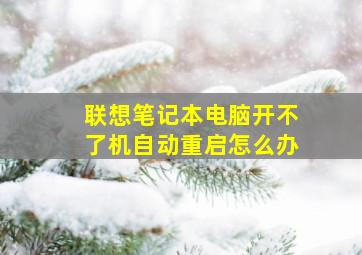 联想笔记本电脑开不了机自动重启怎么办